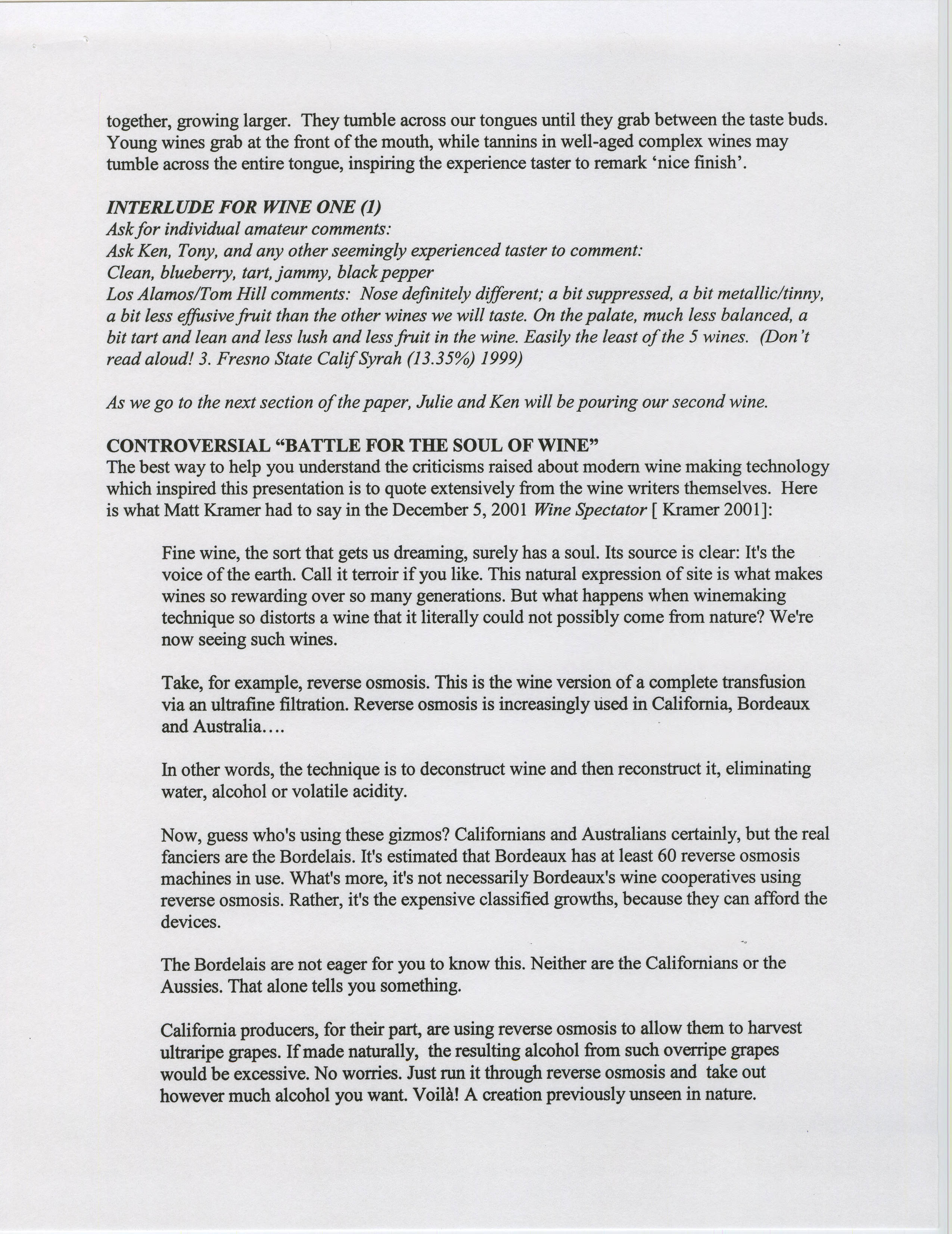 together, growing larger. They tumble across our tongues until they grab between the taste buds. Young wines grab at the front of the mouth, while tannins in well-aged complex wines may tumble across the entire tongue, inspiring the experience taster to remark 'nice finish'.

INTERLUDE FOR WINE ONE (1)
Ask for individual amateur comments:
Ask Ken, Tony, and any other seemingly experienced taster to comment:
Clean, blueberry, tart, jammy, black pepper
Los Alamos/Tom Hill comments: Nose definitely different; a bit suppressed, a bit metallic/tinny, a bit less effusive fruit than the other wines we will taste. On the palate, much less balanced, a bit tart and lean and less lush and less fruit in the wine. Easily the least of the 5 wines. (Don't read aloud! 3. Fresno State Calif Syrah (13.35%) 1999)

As we go to the next section of the paper, Julie and Ken will be pouring our second wine.

CONTROVERSIAL "BATTLE FOR THE SOUL OF WINE"
The best way to help you understand the criticisms raised about modern wine making technology which inspired this presentation is to quote extensively from the wine writers themselves. Here is what Matt Kramer had to say in the December 5, 2001 Wine Spectator [ Kramer 2001]:

Fine wine, the sort that gets us dreaming, surely has a soul. Its source is clear: It's the voice of the earth. Call it terroir if you like. This natural expression of site is what makes wines so rewarding over so many generations. But what happens when winemaking technique so distorts a wine that it literally could not possibly come from nature? We're now seeing such wines.

Take, for example, reverse osmosis. This is the wine version of a complete transfusion via an ultrafine filtration. Reverse osmosis is increasingly used in California, Bordeaux and Australia....

In other words, the technique is to deconstruct wine and then reconstruct it, eliminating water, alcohol or volatile acidity.

Now, guess who's using these gizmos? Californians and Australians certainly, but the real fanciers are the Bordelais. It's estimated that Bordeaux has at least 60 reverse osmosis machines in use. What's more, it's not necessarily Bordeaux's wine cooperatives using reverse osmosis. Rather, it's the expensive classified growths, because they can afford the devices.

The Bordelais are not eager for you to know this. Neither are the Californians or the Aussies. That alone tells you something.

California producers, for their part, are using reverse osmosis to allow them to harvest ultraripe grapes. If made naturally, the resulting alcohol from such overripe grapes would be excessive. No worries. Just run it through reverse osmosis and take out however much alcohol you want. Voilà! A creation previously unseen in nature.